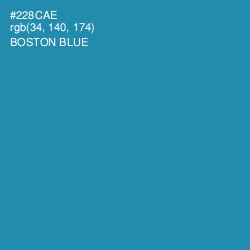 #228CAE
rgb(34, 140, 174)
BOSTON BLUE